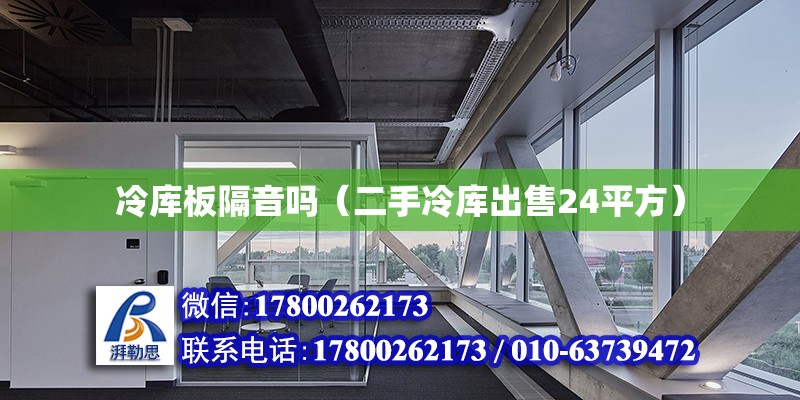 冷库板隔音吗（二手冷库出售24平方）

湃勒思

微信:17800262173

联系电话:17800262173 / 010-63739472